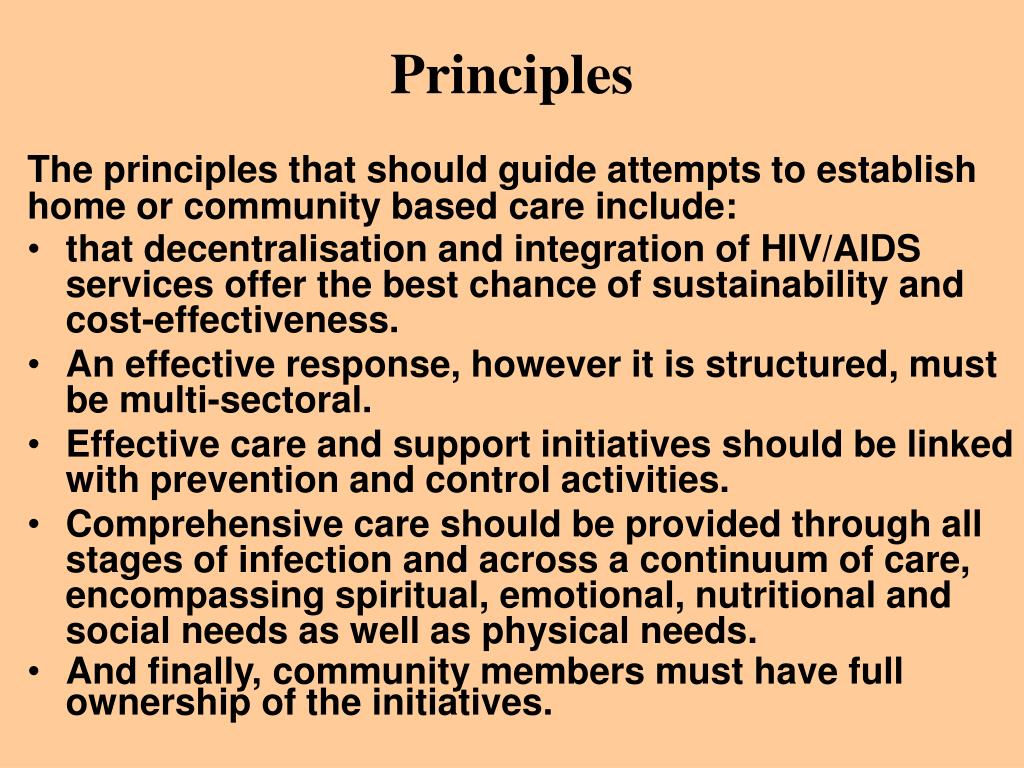 Principles

The principles that should guide attempts to establish home or community based care include:

• that decentralisation and integration of HIV/AIDS services offer the best chance of sustainability and cost-effectiveness.
• An effective response, however it is structured, must be multi-sectoral.
• Effective care and support initiatives should be linked with prevention and control activities.
• Comprehensive care should be provided through all stages of infection and across a continuum of care, encompassing spiritual, emotional, nutritional and social needs as well as physical needs.
• And finally, community members must have full ownership of the initiatives.